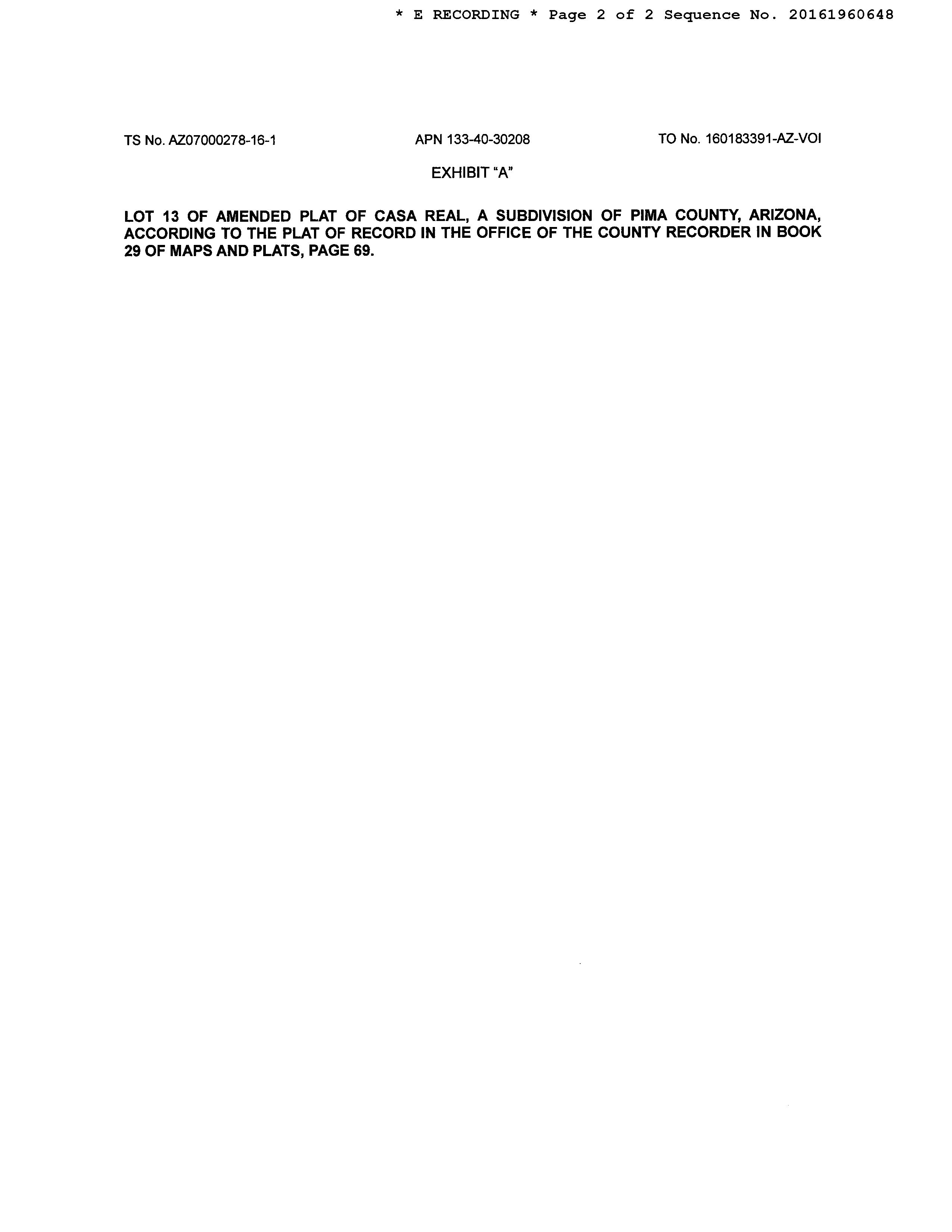 * E RECORDING * Page 2 of 2 Sequence No. 20161960648

TS No. AZ07000278-16-1 APN 133-40-30208 TO No. 160183391-AZ-VOI

EXHIBIT "A"

LOT 13 OF AMENDED PLAT OF CASA REAL, A SUBDIVISION OF PIMA COUNTY, ARIZONA, ACCORDING TO THE PLAT OF RECORD IN THE OFFICE OF THE COUNTY RECORDER IN BOOK 29 OF MAPS AND PLATS, PAGE 69.